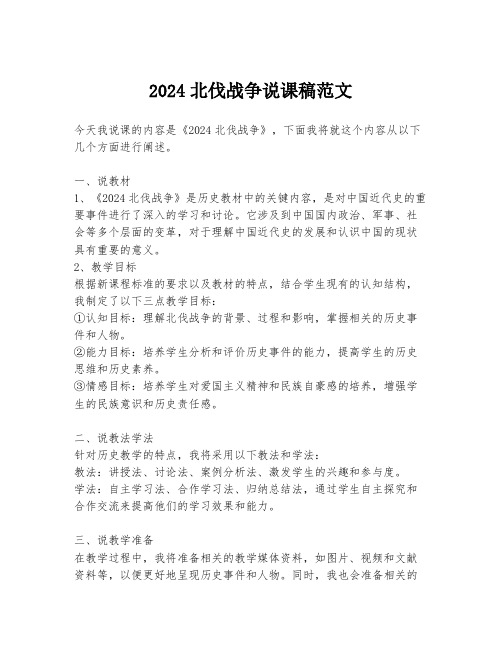 2024 北伐战争说课稿范文

今天我说课的内容是《2024 北伐战争》，下面我将就这个内容从以下几个方面进行阐述。

一、说教材
1、《2024 北伐战争》是历史教材中的关键内容，是对中国近代史的重要事件进行了深入的学习和讨论。它涉及到中国国内政治、军事、社会等多个层面的变革，对于理解中国近代史的发展和认识中国的现状具有重要的意义。
2、教学目标
根据新课程标准的要求以及教材的特点，结合学生现有的认知结构，我制定了以下三点教学目标：
①认知目标：理解北伐战争的背景、过程和影响，掌握相关的历史事件和人物。
②能力目标：培养学生分析和评价历史事件的能力，提高学生的历史思维和历史素养。
③情感目标：培养学生对爱国主义精神和民族自豪感的培养，增强学生的民族意识和历史责任感。

二、说教法学法
针对历史教学的特点，我将采用以下教法和学法：
教法：讲授法、讨论法、案例分析法、激发学生的兴趣和参与度。
学法：自主学习法、合作学习法、归纳总结法，通过学生自主探究和合作交流来提高他们的学习效果和能力。

三、说教学准备
在教学过程中，我将准备相关的教学媒体资料，如图片、视频和文献资料等，以便更好地呈现历史事件和人物。同时，我也会准备相关的